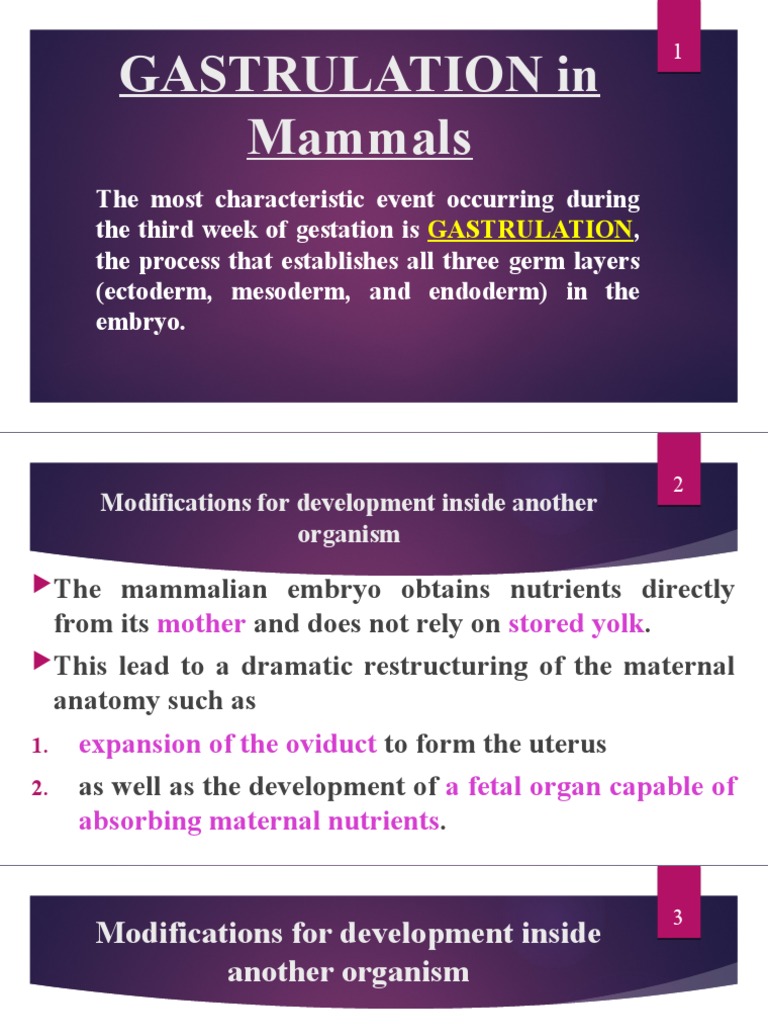 1

GASTRULATION in Mammals

The most characteristic event occurring during the third week of gestation is GASTRULATION, the process that establishes all three germ layers (ectoderm, mesoderm, and endoderm) in the embryo.

2

Modifications for development inside another organism

The mammalian embryo obtains nutrients directly from its mother and does not rely on stored yolk.

This lead to a dramatic restructuring of the maternal anatomy such as

1. expansion of the oviduct to form the uterus
2. as well as the development of a fetal organ capable of absorbing maternal nutrients.

3

Modifications for development inside another organism